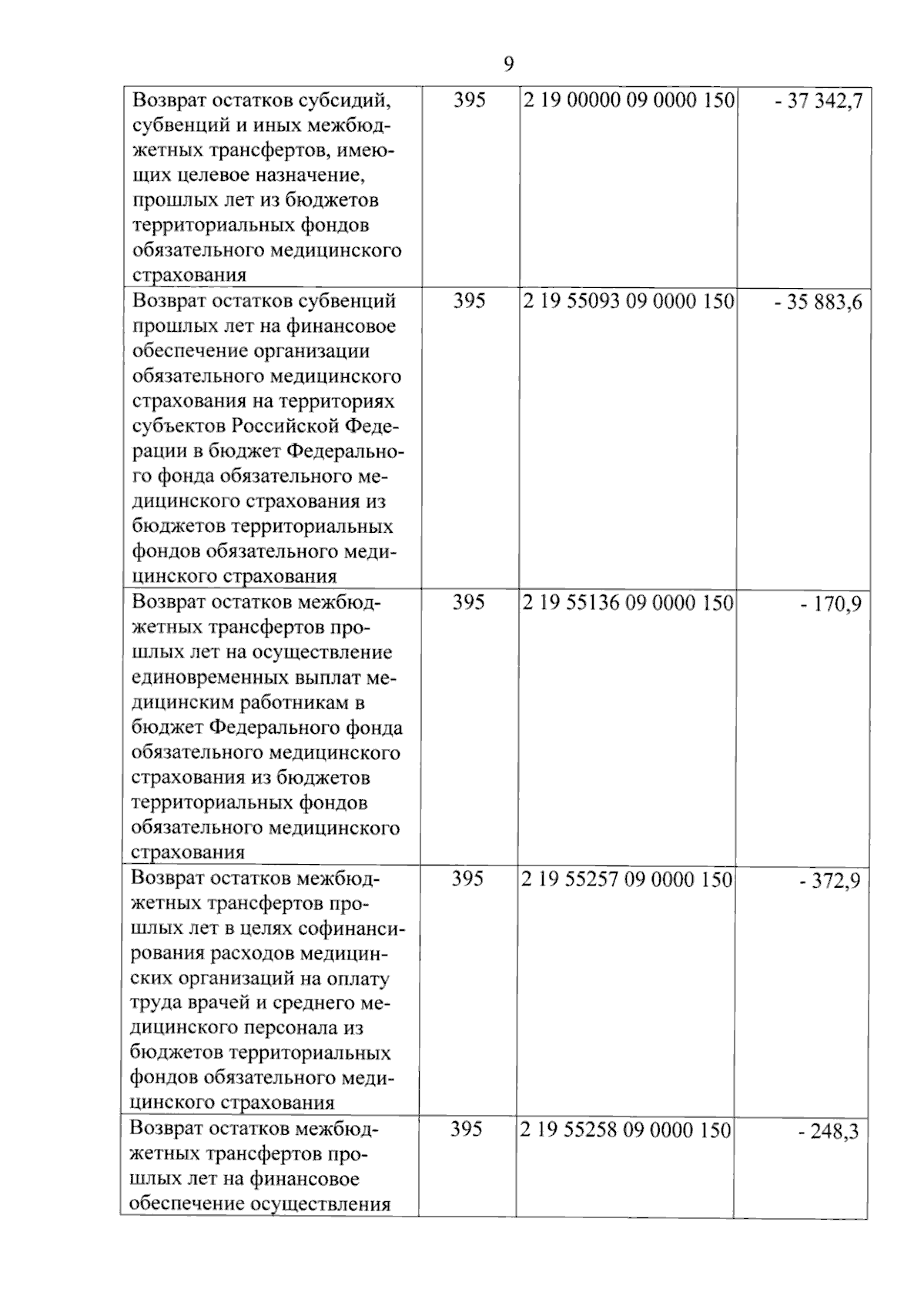 9

| | | | |
|---|---|---|---|
| Возврат остатков субсидий, субвенций и иных межбюджетных трансфертов, имеющих целевое назначение, прошлых лет из бюджетов территориальных фондов обязательного медицинского страхования | 395 | 2 19 00000 09 0000 150 | - 37 342,7 |
| Возврат остатков субвенций прошлых лет на финансовое обеспечение организации обязательного медицинского страхования на территориях субъектов Российской Федерации в бюджет Федерального фонда обязательного медицинского страхования из бюджетов территориальных фондов обязательного медицинского страхования | 395 | 2 19 55093 09 0000 150 | - 35 883,6 |
| Возврат остатков межбюджетных трансфертов прошлых лет на осуществление единовременных выплат медицинским работникам в бюджет Федерального фонда обязательного медицинского страхования из бюджетов территориальных фондов обязательного медицинского страхования | 395 | 2 19 55136 09 0000 150 | - 170,9 |
| Возврат остатков межбюджетных трансфертов прошлых лет в целях софинансирования расходов медицинских организаций на оплату труда врачей и среднего медицинского персонала из бюджетов территориальных фондов обязательного медицинского страхования | 395 | 2 19 55257 09 0000 150 | - 372,9 |
| Возврат остатков межбюджетных трансфертов прошлых лет на финансовое обеспечение осуществления | 395 | 2 19 55258 09 0000 150 | - 248,3 |